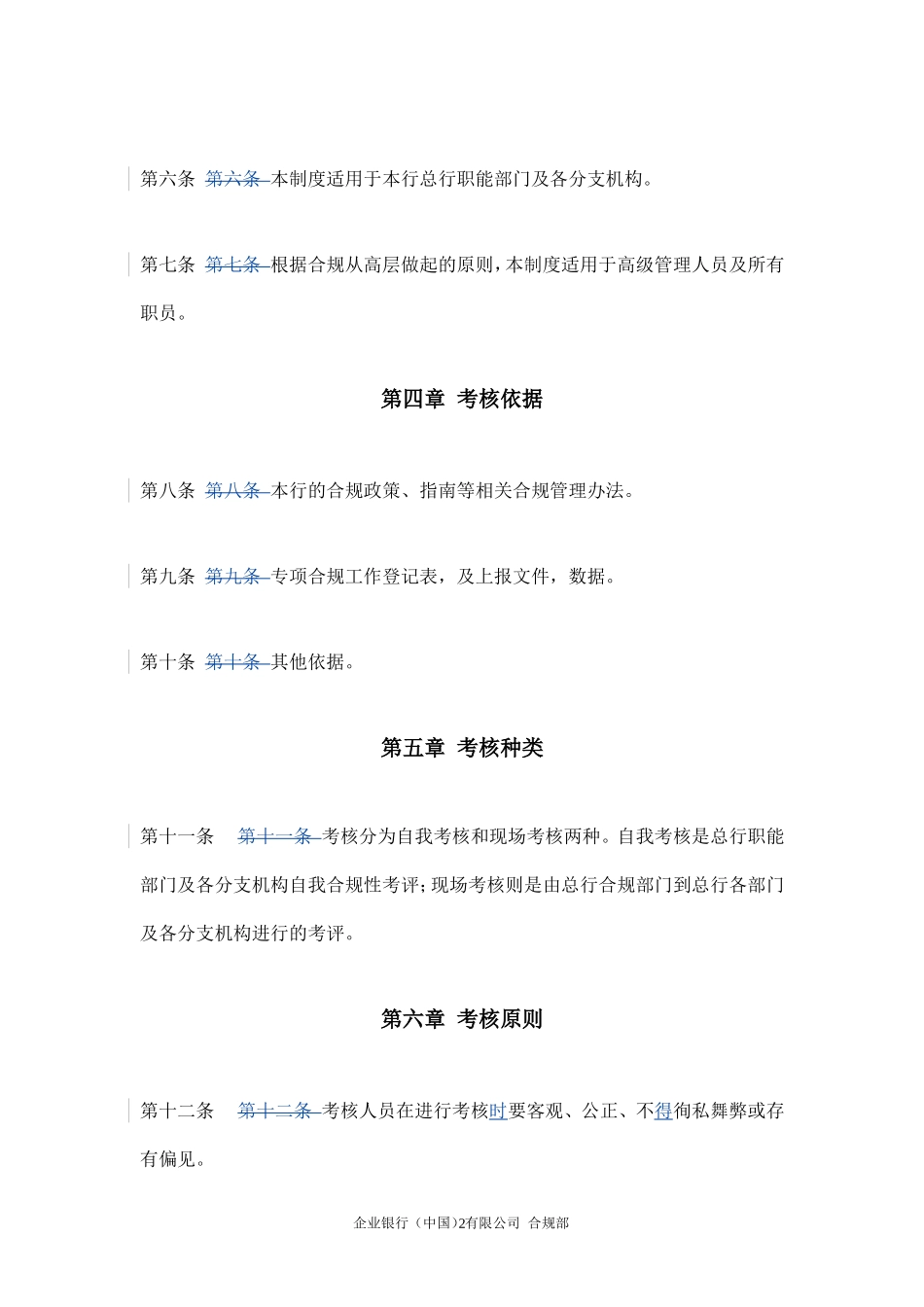 第六条 第六条 本制度适用于本行总行职能部门及各分支机构。

第七条 第七条 根据合规从高层做起的原则，本制度适用于高级管理人员及所有职员。

第四章 考核依据

第八条 第八条 本行的合规政策、指南等相关合规管理办法。

第九条 第九条 专项合规工作登记表，及上报文件，数据。

第十条 第十条 其他依据。

第五章 考核种类

第十一条 第十一条 考核分为自我考核和现场考核两种。自我考核是总行职能部门及各分支机构自我合规性考评；现场考核则是由总行合规部门到总行各部门及各分支机构进行的考评。

第六章 考核原则

第十二条 第十二条 考核人员在进行考核时要客观、公正、不得徇私舞弊或存有偏见。

企业银行（中国）2有限公司 合规部